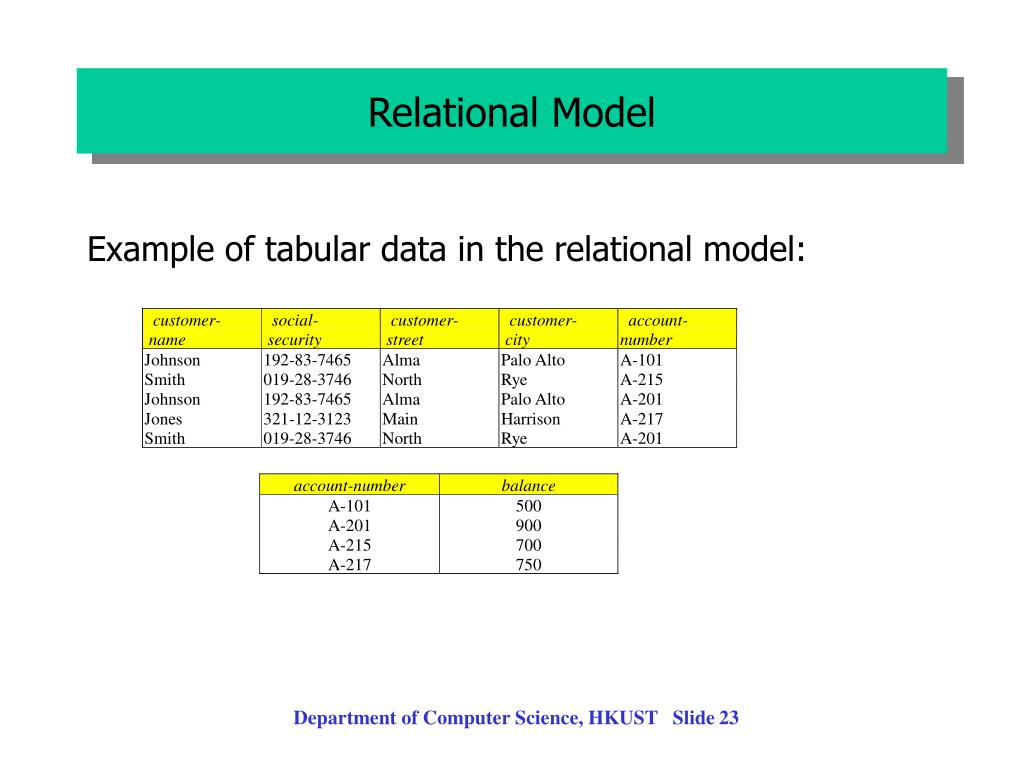 Relational Model

Example of tabular data in the relational model:

| customer-name | social-security | customer-street | customer-city | account-number |
|---|---|---|---|---|
| Johnson | 192-83-7465 | Alma | Palo Alto | A-101 |
| Smith | 019-28-3746 | North | Rye | A-215 |
| Johnson | 192-83-7465 | Alma | Palo Alto | A-201 |
| Jones | 321-12-3123 | Main | Harrison | A-217 |
| Smith | 019-28-3746 | North | Rye | A-201 |

| account-number | balance |
|---|---|
| A-101 | 500 |
| A-201 | 900 |
| A-215 | 700 |
| A-217 | 750 |

Department of Computer Science, HKUST Slide 23